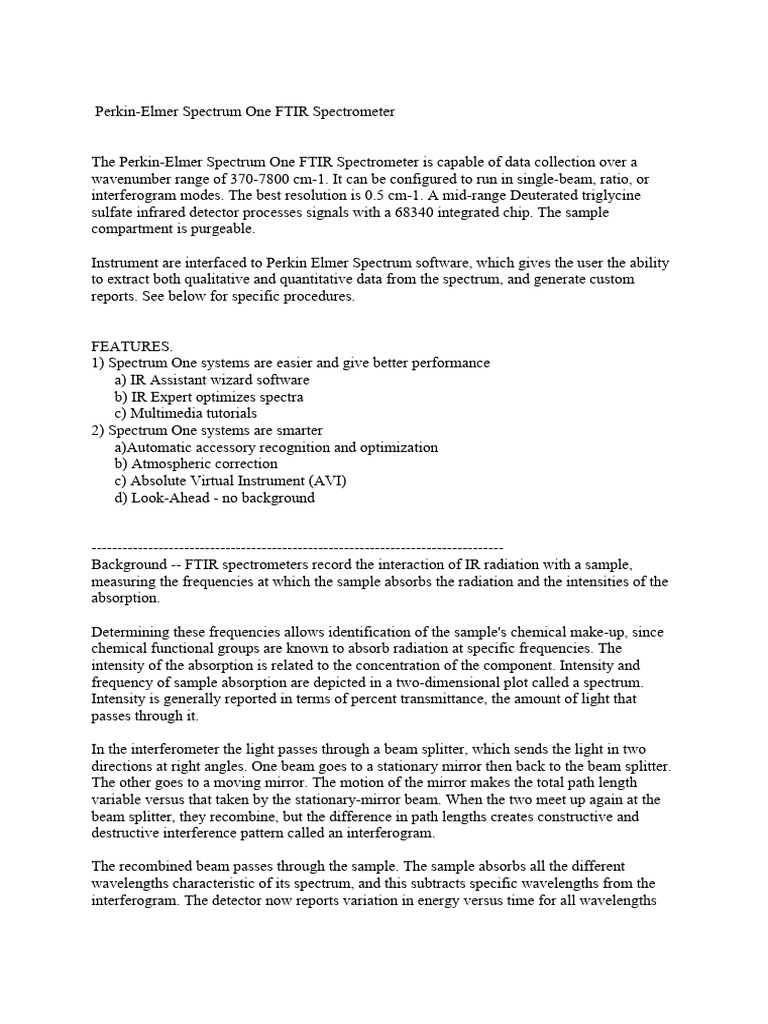 Perkin-Elmer Spectrum One FTIR Spectrometer

The Perkin-Elmer Spectrum One FTIR Spectrometer is capable of data collection over a wavenumber range of 370-7800 cm-1. It can be configured to run in single-beam, ratio, or interferogram modes. The best resolution is 0.5 cm-1. A mid-range Deuterated triglycine sulfate infrared detector processes signals with a 68340 integrated chip. The sample compartment is purgeable.

Instrument are interfaced to Perkin Elmer Spectrum software, which gives the user the ability to extract both qualitative and quantitative data from the spectrum, and generate custom reports. See below for specific procedures.

FEATURES.
1) Spectrum One systems are easier and give better performance
a) IR Assistant wizard software
b) IR Expert optimizes spectra
c) Multimedia tutorials
2) Spectrum One systems are smarter
a)Automatic accessory recognition and optimization
b) Atmospheric correction
c) Absolute Virtual Instrument (AVI)
d) Look-Ahead - no background

--------------------------------------------------------------------------------
Background -- FTIR spectrometers record the interaction of IR radiation with a sample, measuring the frequencies at which the sample absorbs the radiation and the intensities of the absorption.

Determining these frequencies allows identification of the sample's chemical make-up, since chemical functional groups are known to absorb radiation at specific frequencies. The intensity of the absorption is related to the concentration of the component. Intensity and frequency of sample absorption are depicted in a two-dimensional plot called a spectrum. Intensity is generally reported in terms of percent transmittance, the amount of light that passes through it.

In the interferometer the light passes through a beam splitter, which sends the light in two directions at right angles. One beam goes to a stationary mirror then back to the beam splitter. The other goes to a moving mirror. The motion of the mirror makes the total path length variable versus that taken by the stationary-mirror beam. When the two meet up again at the beam splitter, they recombine, but the difference in path lengths creates constructive and destructive interference pattern called an interferogram.

The recombined beam passes through the sample. The sample absorbs all the different wavelengths characteristic of its spectrum, and this subtracts specific wavelengths from the interferogram. The detector now reports variation in energy versus time for all wavelengths